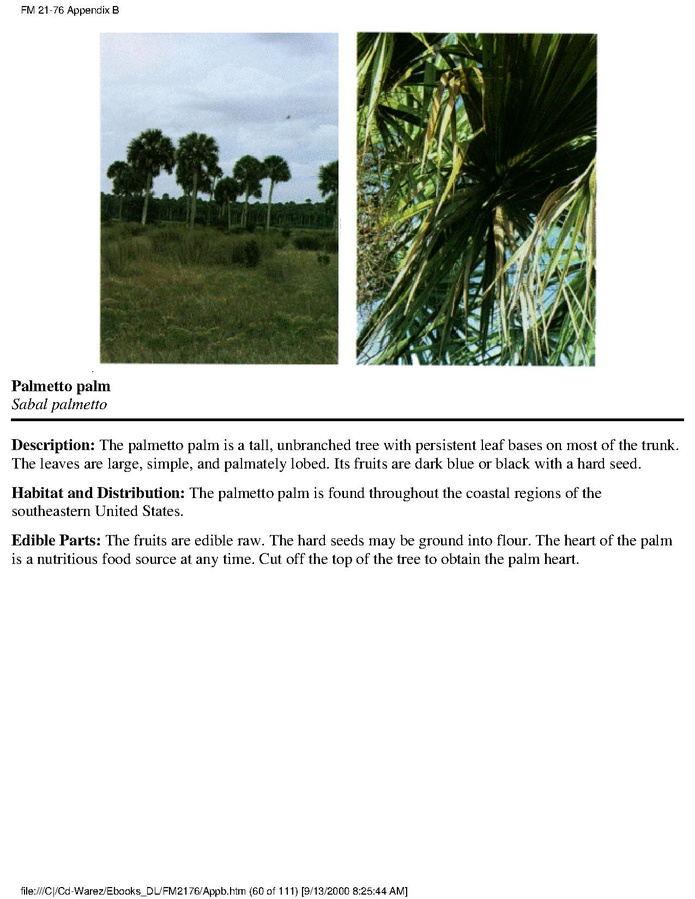 FM 21-76 Appendix B

Palmetto palm
Sabal palmetto

Description: The palmetto palm is a tall, unbranched tree with persistent leaf bases on most of the trunk. The leaves are large, simple, and palmately lobed. Its fruits are dark blue or black with a hard seed.

Habitat and Distribution: The palmetto palm is found throughout the coastal regions of the southeastern United States.

Edible Parts: The fruits are edible raw. The hard seeds may be ground into flour. The heart of the palm is a nutritious food source at any time. Cut off the top of the tree to obtain the palm heart.

file:///C|/Cd-Warez/Ebooks_DL/FM2176/Appb.htm (60 of 111) [9/13/2000 8:25:44 AM]